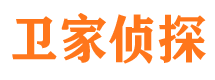 卫家侦探